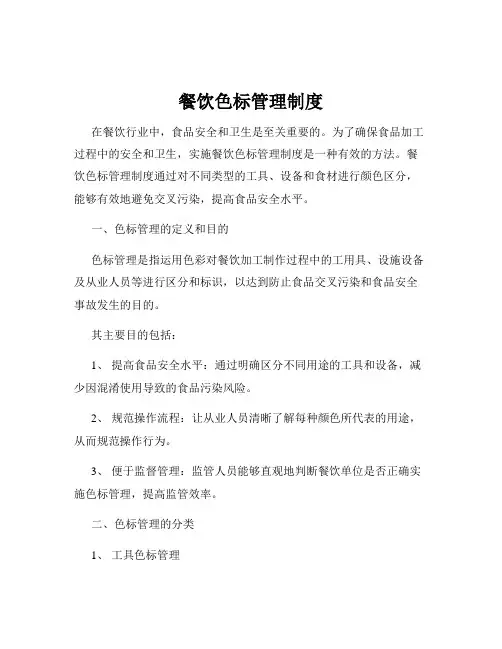 餐饮色标管理制度

在餐饮行业中，食品安全和卫生是至关重要的。为了确保食品加工过程中的安全和卫生，实施餐饮色标管理制度是一种有效的方法。餐饮色标管理制度通过对不同类型的工具、设备和食材进行颜色区分，能够有效地避免交叉污染，提高食品安全水平。

一、色标管理的定义和目的

色标管理是指运用色彩对餐饮加工制作过程中的工用具、设施设备及从业人员等进行区分和标识，以达到防止食品交叉污染和食品安全事故发生的目的。

其主要目的包括：

1、 提高食品安全水平：通过明确区分不同用途的工具和设备，减少因混淆使用导致的食品污染风险。

2、 规范操作流程：让从业人员清晰了解每种颜色所代表的用途，从而规范操作行为。

3、 便于监督管理：监管人员能够直观地判断餐饮单位是否正确实施色标管理，提高监管效率。

二、色标管理的分类

1、 工具色标管理